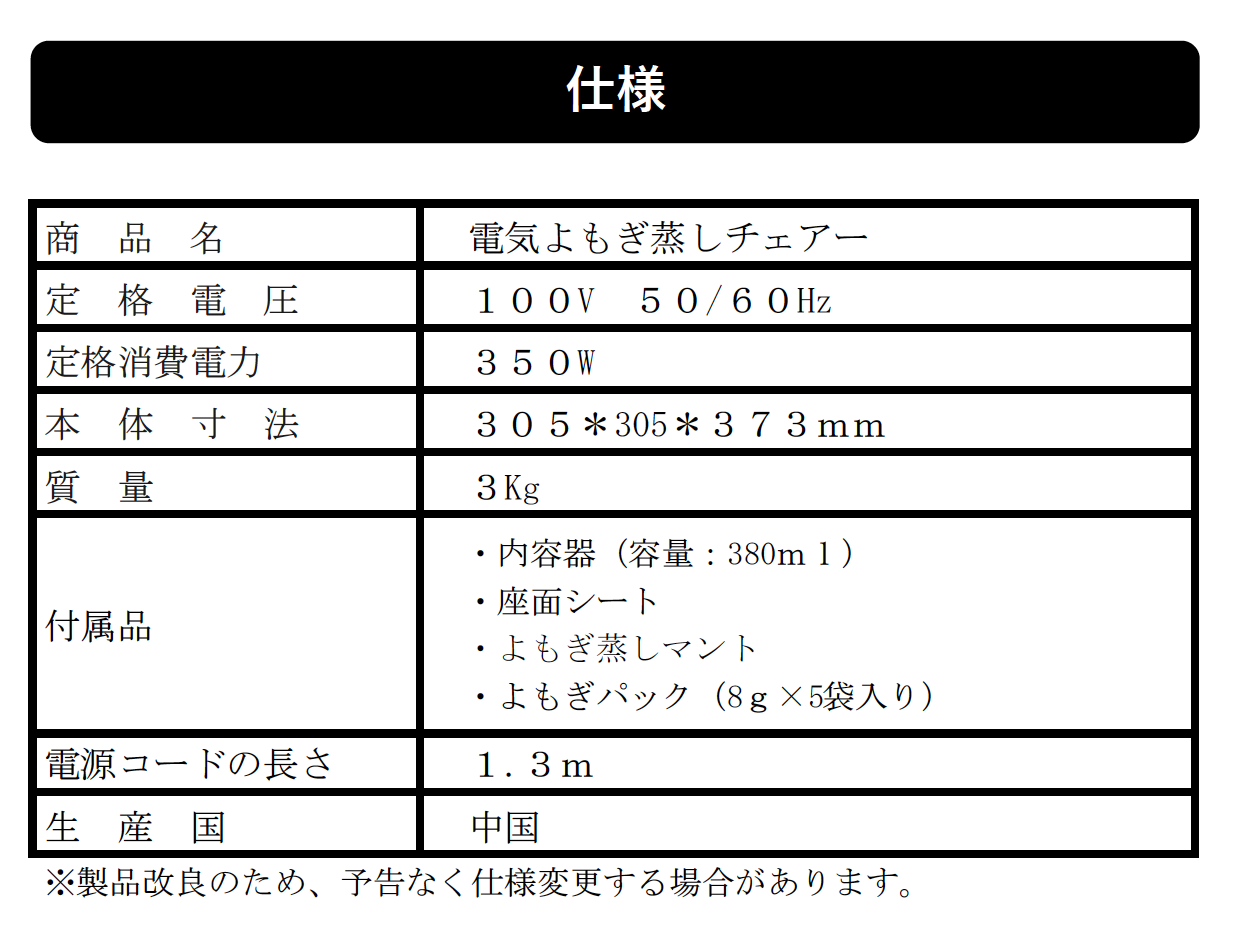 仕様

| 商　品　名 | 電気よもぎ蒸しチェアー |
|---|---|
| 定　格　電　圧 | １００V　５０/６０Hz |
| 定格消費電力 | ３５０W |
| 本　体　寸　法 | ３０５＊305＊３７３mm |
| 質　量 | 3Kg |
| 付属品 | ・内容器（容量：380ｍｌ）<br>・座面シート<br>・よもぎ蒸しマント<br>・よもぎパック（8ｇ×5袋入り） |
| 電源コードの長さ | １．３ｍ |
| 生　産　国 | 中国 |

※製品改良のため、予告なく仕様変更する場合があります。